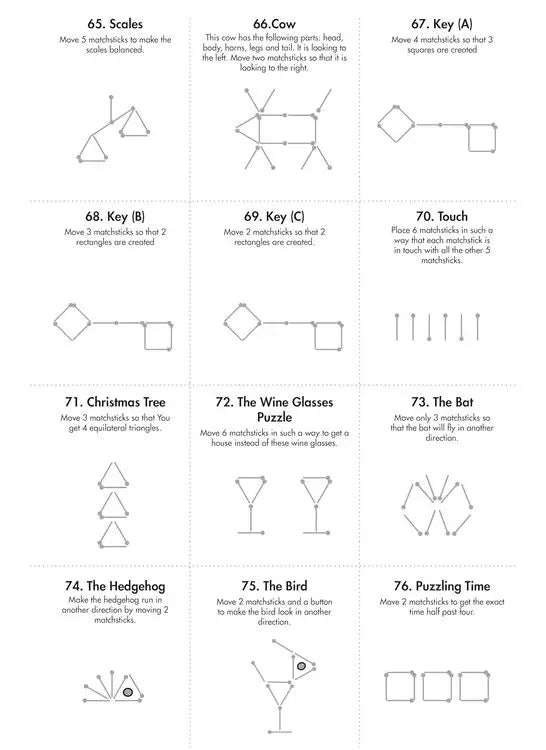 65. Scales
Move 5 matchsticks to make the scales balanced.

66.Cow
This cow has the following parts: head, body, horns, legs and tail. It is looking to the left. Move two matchsticks so that it is looking to the right.

67. Key (A)
Move 4 matchsticks so that 3 squares are created

68. Key (B)
Move 3 matchsticks so that 2 rectangles are created

69. Key (C)
Move 2 matchsticks so that 2 rectangles are created.

70. Touch
Place 6 matchsticks in such a way that each matchstick is in touch with all the other 5 matchsticks.

71. Christmas Tree
Move 3 matchsticks so that You get 4 equilateral triangles.

72. The Wine Glasses Puzzle
Move 6 matchsticks in such a way to get a house instead of these wine glasses.

73. The Bat
Move only 3 matchsticks so that the bat will fly in another direction.

74. The Hedgehog
Make the hedgehog run in another direction by moving 2 matchsticks.

75. The Bird
Move 2 matchsticks and a button to make the bird look in another direction.

76. Puzzling Time
Move 2 matchsticks to get the exact time half past four.